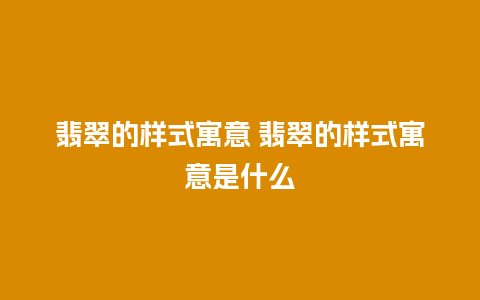 翡翠的样式寓意 翡翠的样式寓意是什么